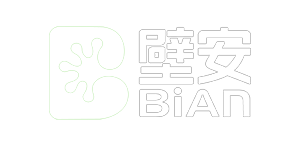 壁安
BiAn